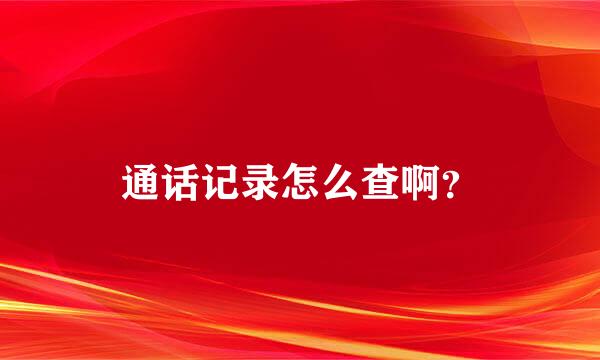 通话记录怎么查啊?